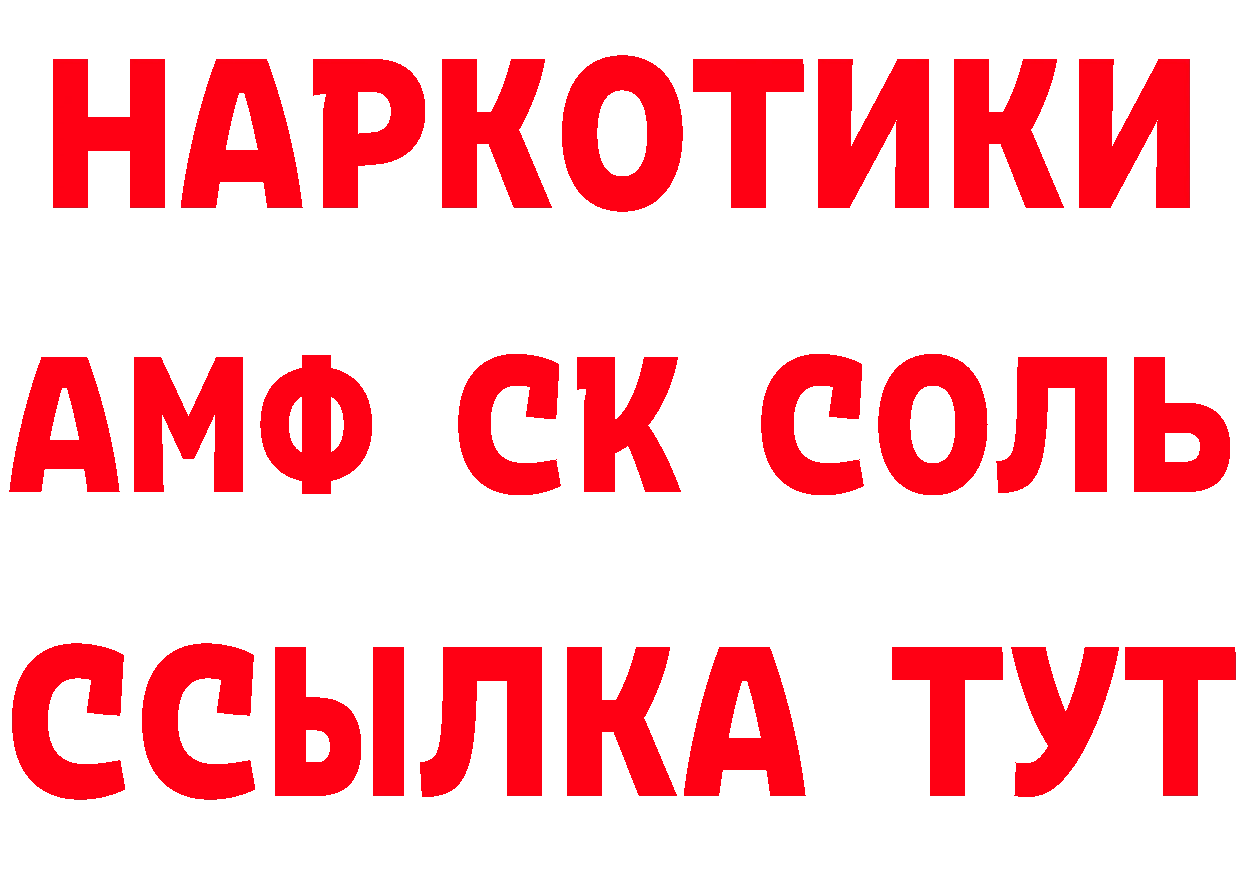 НАРКОТИКИ

АМФ СК СОЛЬ

ССЫЛКА ТУТ